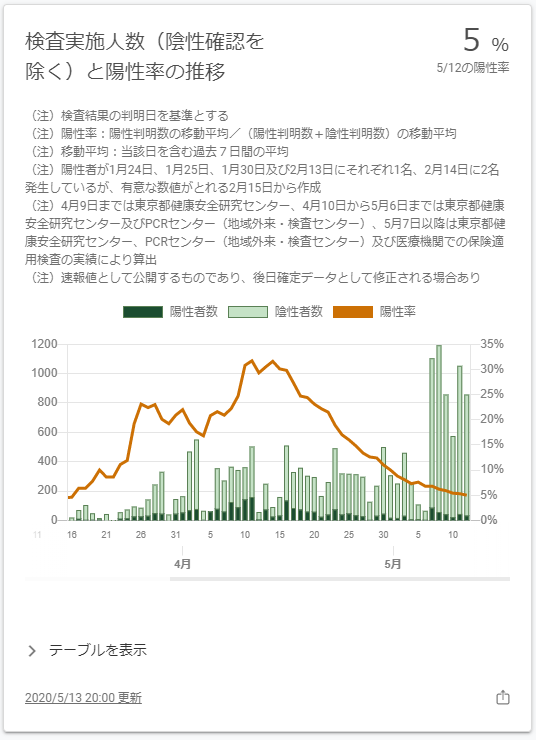 検査実施人数（陰性確認を除く）と陽性率の推移

5 %
5/12の陽性率

（注）検査結果の判明日を基準とする
（注）陽性率：陽性判明数の移動平均／（陽性判明数＋陰性判明数）の移動平均
（注）移動平均：当該日を含む過去７日間の平均
（注）陽性者が1月24日、1月25日、1月30日及び2月13日にそれぞれ1名、2月14日に2名発生しているが、有意な数値がとれる2月15日から作成
（注）4月9日までは東京都健康安全研究センター、4月10日から5月6日までは東京都健康安全研究センター及びPCRセンター（地域外来・検査センター）、5月7日以降は東京都健康安全研究センター、PCRセンター（地域外来・検査センター）及び医療機関での保険適用検査の実績により算出
（注）速報値として公開するものであり、後日確定データとして修正される場合あり

陽性者数 陰性者数 陽性率

1200
1000
800
600
400
200
0

35%
30%
25%
20%
15%
10%
5%
0%

11 16 21 26 31 5 10 15 20 25 30 5 10

4月 5月

テーブルを表示

2020/5/13 20:00 更新